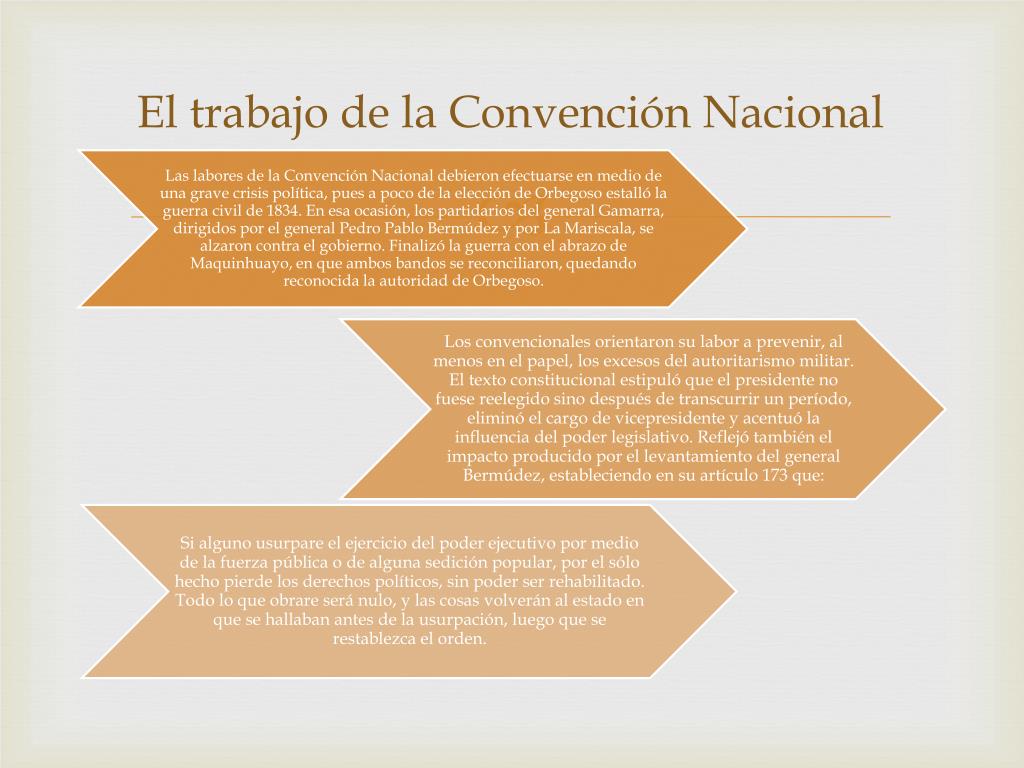 El trabajo de la Convención Nacional

Las labores de la Convención Nacional debieron efectuarse en medio de una grave crisis política, pues a poco de la elección de Orbegoso estalló la guerra civil de 1834. En esa ocasión, los partidarios del general Gamarra, dirigidos por el general Pedro Pablo Bermúdez y por La Mariscala, se alzaron contra el gobierno. Finalizó la guerra con el abrazo de Maquinhuayo, en que ambos bandos se reconciliaron, quedando reconocida la autoridad de Orbegoso.

Los convencionales orientaron su labor a prevenir, al menos en el papel, los excesos del autoritarismo militar. El texto constitucional estipuló que el presidente no fuese reelegido sino después de transcurrir un período, eliminó el cargo de vicepresidente y acentuó la influencia del poder legislativo. Reflejó también el impacto producido por el levantamiento del general Bermúdez, estableciendo en su artículo 173 que:

Si alguno usurpare el ejercicio del poder ejecutivo por medio de la fuerza pública o de alguna sedición popular, por el sólo hecho pierde los derechos políticos, sin poder ser rehabilitado. Todo lo que obrare será nulo, y las cosas volverán al estado en que se hallaban antes de la usurpación, luego que se restablezca el orden.